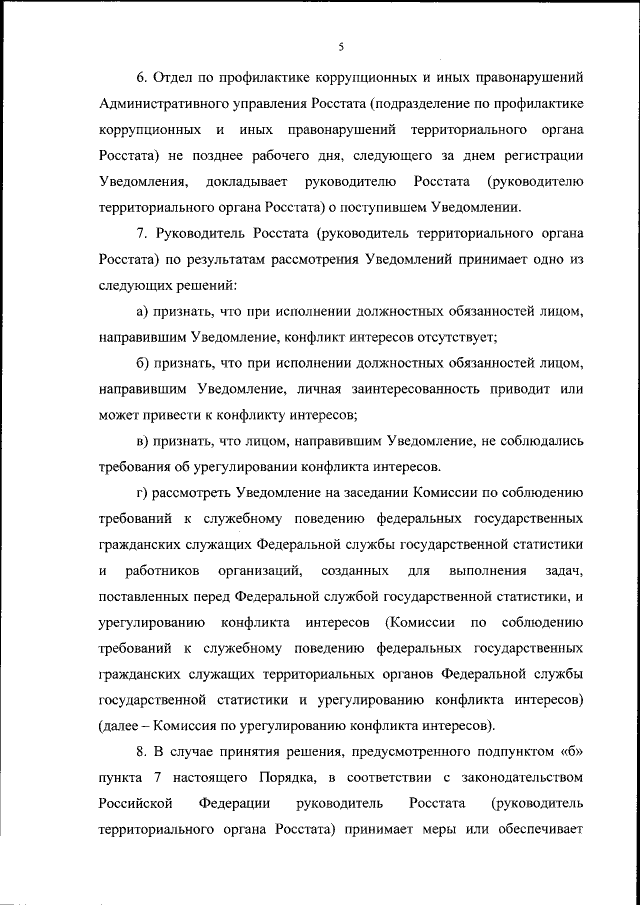 5

6. Отдел по профилактике коррупционных и иных правонарушений Административного управления Росстата (подразделение по профилактике коррупционных и иных правонарушений территориального органа Росстата) не позднее рабочего дня, следующего за днем регистрации Уведомления, докладывает руководителю Росстата (руководителю территориального органа Росстата) о поступившем Уведомлении.

7. Руководитель Росстата (руководитель территориального органа Росстата) по результатам рассмотрения Уведомлений принимает одно из следующих решений:

а) признать, что при исполнении должностных обязанностей лицом, направившим Уведомление, конфликт интересов отсутствует;

б) признать, что при исполнении должностных обязанностей лицом, направившим Уведомление, личная заинтересованность приводит или может привести к конфликту интересов;

в) признать, что лицом, направившим Уведомление, не соблюдались требования об урегулировании конфликта интересов.

г) рассмотреть Уведомление на заседании Комиссии по соблюдению требований к служебному поведению федеральных государственных гражданских служащих Федеральной службы государственной статистики и работников организаций, созданных для выполнения задач, поставленных перед Федеральной службой государственной статистики, и урегулированию конфликта интересов (Комиссии по соблюдению требований к служебному поведению федеральных государственных гражданских служащих территориальных органов Федеральной службы государственной статистики и урегулированию конфликта интересов) (далее – Комиссия по урегулированию конфликта интересов).

8. В случае принятия решения, предусмотренного подпунктом «б» пункта 7 настоящего Порядка, в соответствии с законодательством Российской Федерации руководитель Росстата (руководитель территориального органа Росстата) принимает меры или обеспечивает